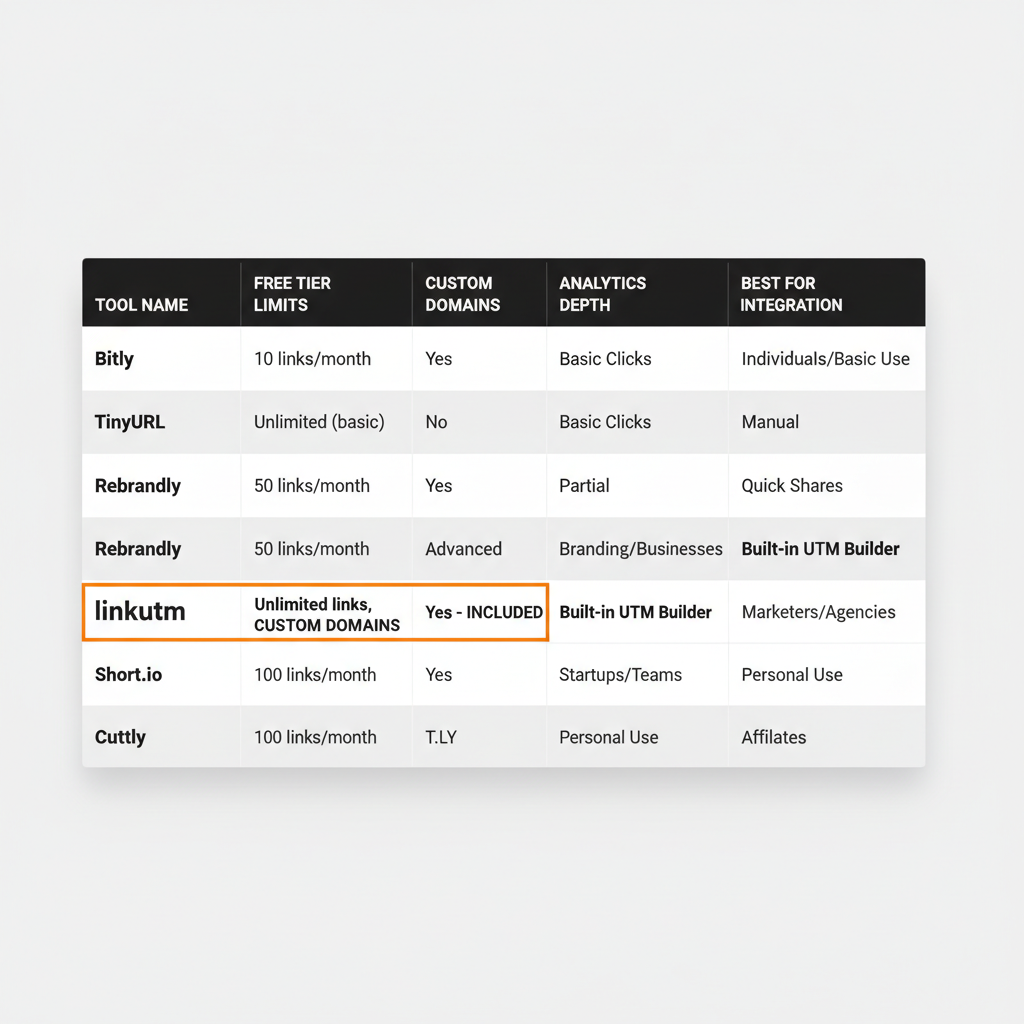 | TOOL NAME | FREE TIER LIMITS | CUSTOM DOMAINS | ANALYTICS DEPTH | BEST FOR INTEGRATION |
|---|---|---|---|---|
| Bitly | 10 links/month | Yes | Basic Clicks | Individuals/Basic Use |
| TinyURL | Unlimited (basic) | No | Basic Clicks | Manual |
| Rebrandly | 50 links/month | Yes | Partial | Quick Shares |
| Rebrandly | 50 links/month | Advanced | Branding/Businesses | Built-in UTM Builder |
| linkutm | Unlimited links, CUSTOM DOMAINS | Yes - INCLUDED | Built-in UTM Builder | Marketers/Agencies |
| Short.io | 100 links/month | Yes | Startups/Teams | Personal Use |
| Cuttly | 100 links/month | T.LY | Personal Use | Affilates |